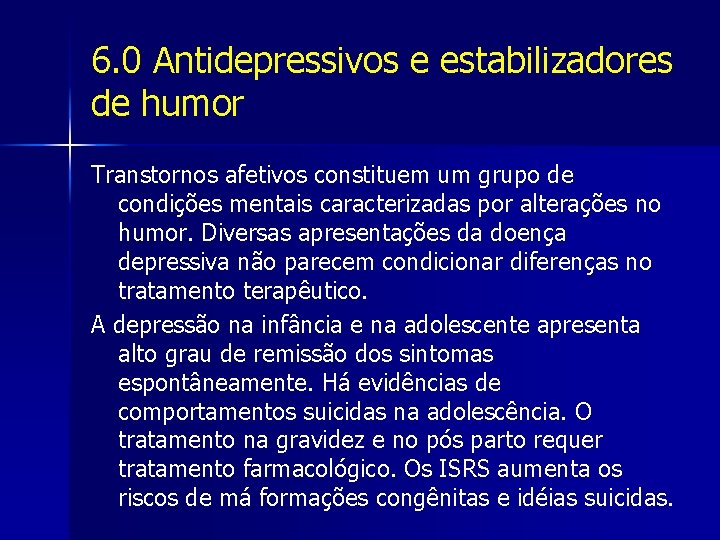 6.0 Antidepressivos e estabilizadores de humor

Transtornos afetivos constituem um grupo de condições mentais caracterizadas por alterações no humor. Diversas apresentações da doença depressiva não parecem condicionar diferenças no tratamento terapêutico.

A depressão na infância e na adolescente apresenta alto grau de remissão dos sintomas espontâneamente. Há evidências de comportamentos suicidas na adolescência. O tratamento na gravidez e no pós parto requer tratamento farmacológico. Os ISRS aumenta os riscos de má formações congênitas e idéias suicidas.